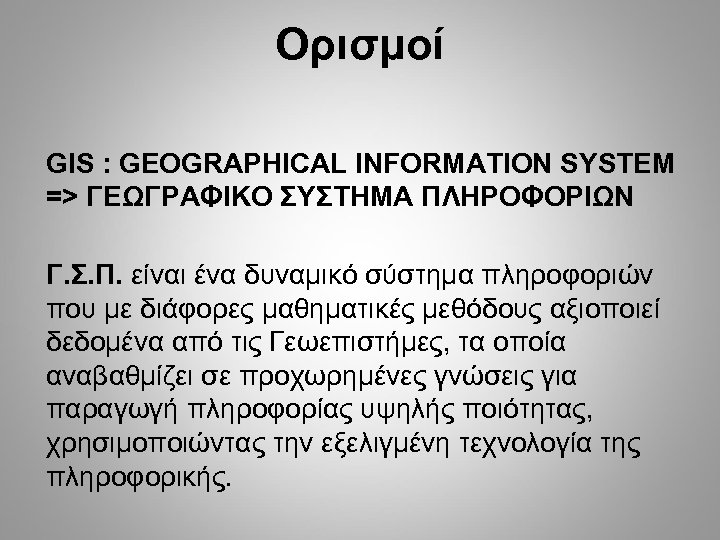 Ορισμοί

GIS : GEOGRAPHICAL INFORMATION SYSTEM => ΓΕΩΓΡΑΦΙΚΟ ΣΥΣΤΗΜΑ ΠΛΗΡΟΦΟΡΙΩΝ

Γ.Σ.Π. είναι ένα δυναμικό σύστημα πληροφοριών που με διάφορες μαθηματικές μεθόδους αξιοποιεί δεδομένα από τις Γεωεπιστήμες, τα οποία αναβαθμίζει σε προχωρημένες γνώσεις για παραγωγή πληροφορίας υψηλής ποιότητας, χρησιμοποιώντας την εξελιγμένη τεχνολογία της πληροφορικής.